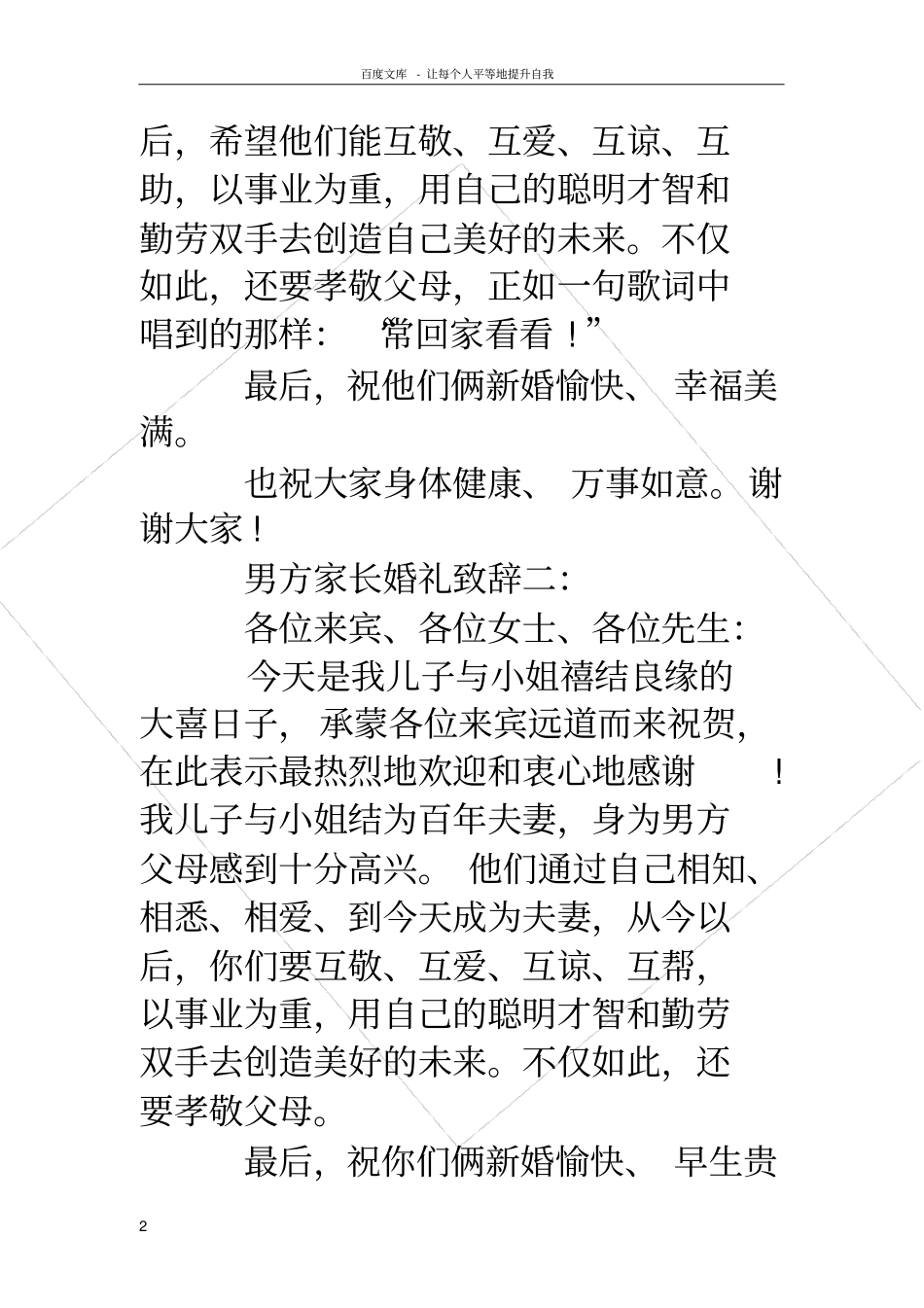 百度文库 - 让每个人平等地提升自我

后，希望他们能互敬、互爱、互谅、互助，以事业为重，用自己的聪明才智和勤劳双手去创造自己美好的未来。不仅如此，还要孝敬父母，正如一句歌词中唱到的那样： 常回家看看！”

最后，祝他们俩新婚愉快、 幸福美满。

也祝大家身体健康、 万事如意。谢谢大家！

男方家长婚礼致辞二：

各位来宾、各位女士、各位先生：

今天是我儿子与小姐禧结良缘的大喜日子， 承蒙各位来宾远道而来祝贺，在此表示最热烈地欢迎和衷心地感谢 ！我儿子与小姐结为百年夫妻，身为男方父母感到十分高兴。 他们通过自己相知、相悉、相爱、到今天成为夫妻，从今以后，你们要互敬、互爱、互谅、互帮，以事业为重，用自己的聪明才智和勤劳双手去创造美好的未来。不仅如此，还要孝敬父母。

最后，祝你们俩新婚愉快、 早生贵

2